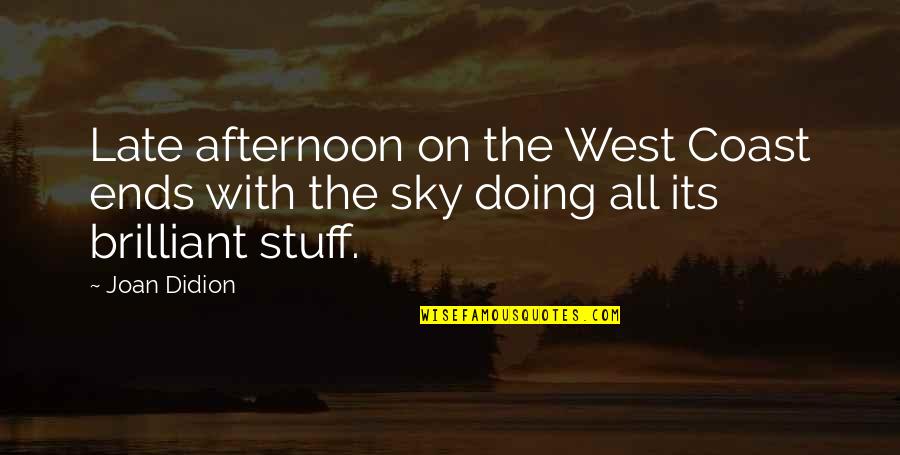 Late afternoon on the West Coast ends with the sky doing all its brilliant stuff.

~ Joan Didion

WISEFAMOUSQUOTES.COM